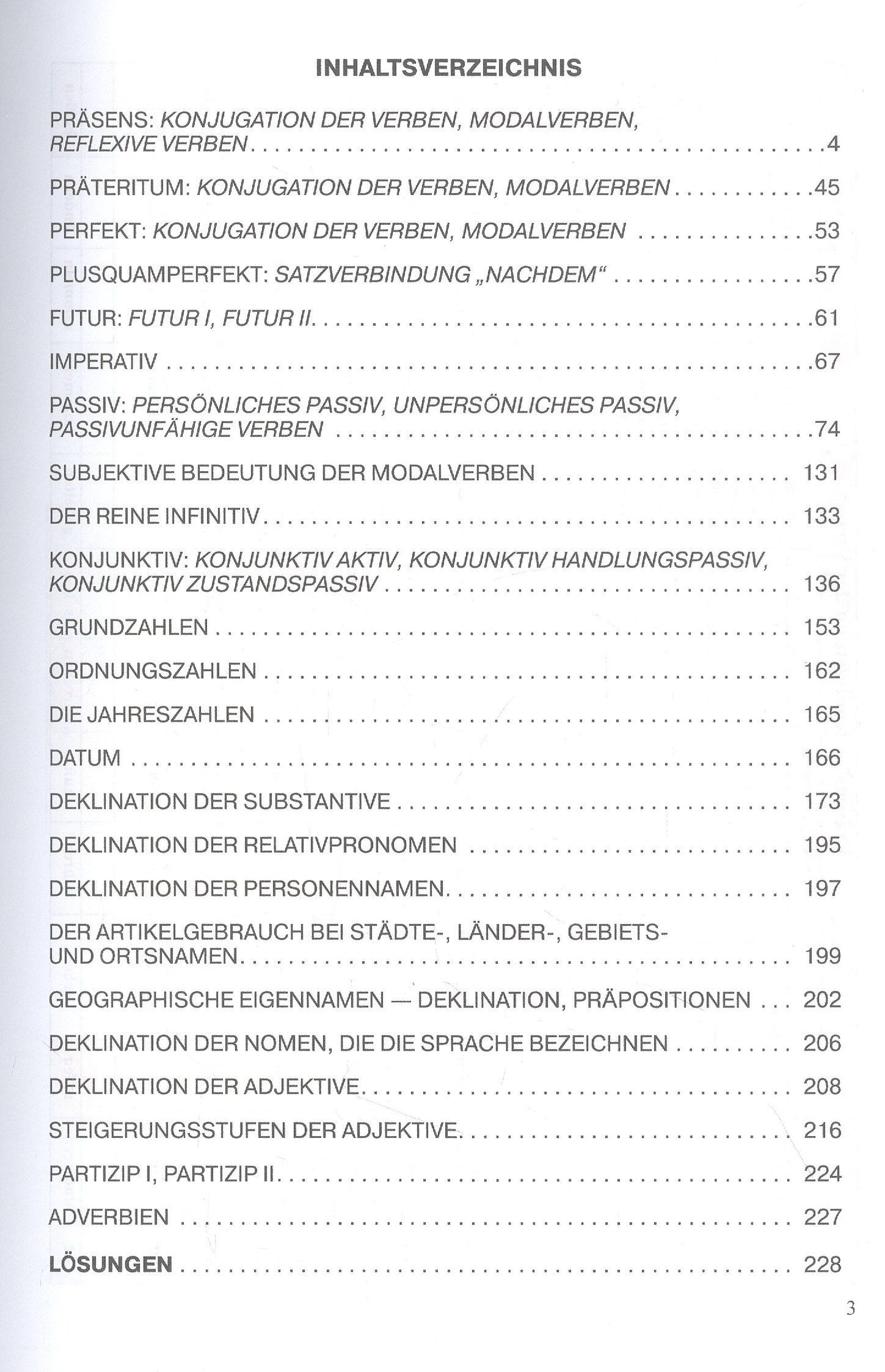 INHALTSVERZEICHNIS

PRÄSENS: KONJUGATION DER VERBEN, MODALVERBEN, REFLEXIVE VERBEN 4

PRÄTERITUM: KONJUGATION DER VERBEN, MODALVERBEN 45

PERFEKT: KONJUGATION DER VERBEN, MODALVERBEN 53

PLUSQUAMPERFEKT: SATZVERBINDUNG „NACHDEM“ 57

FUTUR: FUTUR I, FUTUR II 61

IMPERATIV 67

PASSIV: PERSÖNLICHES PASSIV, UNPERSÖNLICHES PASSIV, PASSIVUNFÄHIGE VERBEN 74

SUBJEKTIVE BEDEUTUNG DER MODALVERBEN 131

DER REINE INFINITIV 133

KONJUNKTIV: KONJUNKTIV AKTIV, KONJUNKTIV HANDLUNGSPASSIV, KONJUNKTIV ZUSTANDSPASSIV 136

GRUNDZAHLEN 153

ORDNUNGSZAHLEN 162

DIE JAHRESZAHLEN 165

DATUM 166

DEKLINATION DER SUBSTANTIVE 173

DEKLINATION DER RELATIVPRONOMEN 195

DEKLINATION DER PERSONENNAMEN 197

DER ARTIKELGEBRAUCH BEI STÄDTE-, LÄNDER-, GEBIETS- UND ORTSNAMEN 199

GEOGRAPHISCHE EIGENNAMEN — DEKLINATION, PRÄPOSITIONEN 202

DEKLINATION DER NOMEN, DIE DIE SPRACHE BEZEICHNEN 206

DEKLINATION DER ADJEKTIVE 208

STEIGERUNGSSTUFEN DER ADJEKTIVE 216

PARTIZIP I, PARTIZIP II 224

ADVERBIEN 227

LÖSUNGEN 228

3